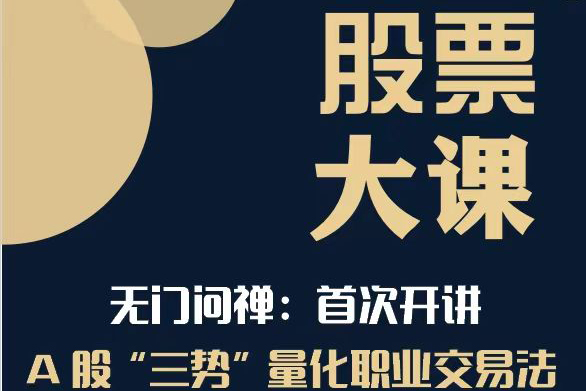 股票
大课

无门问禅：首次开讲

A股“三势”量化职业交易法